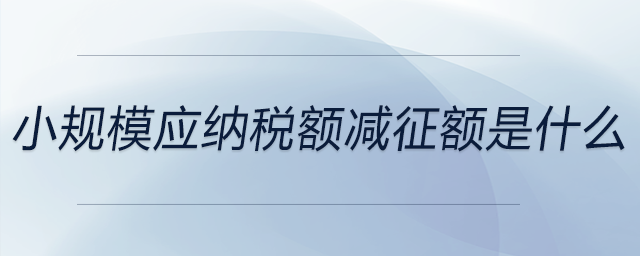 小规模应纳税额减征额是什么